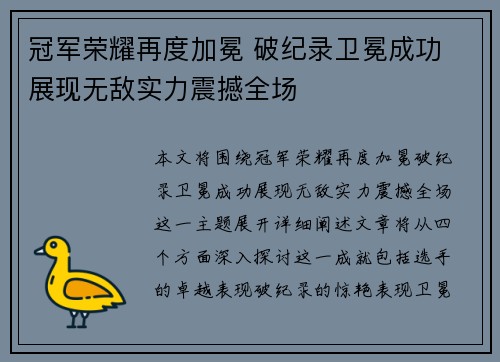 冠军荣耀再度加冕 破纪录卫冕成功展现无敌实力震撼全场

本文将围绕冠军荣耀再度加冕破纪录卫冕成功展现无敌实力震撼全场这一主题展开详细阐述文章将从四个方面深入探讨这一成就包括选手的卓越表现破纪录的惊艳表现卫冕